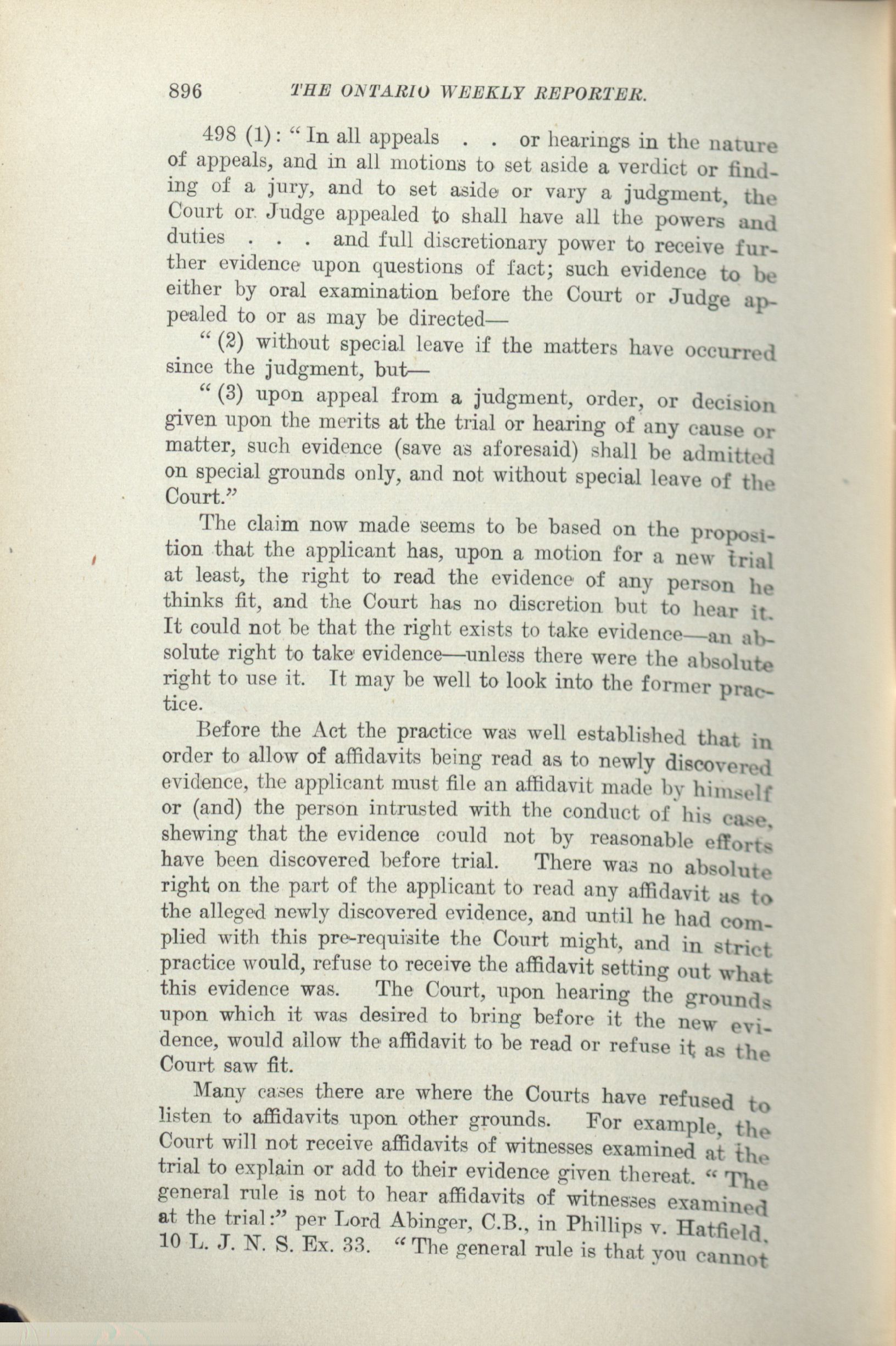 896 THE ONTARIO WEEKLY REPORTER.

498 (1): "In all appeals . . or hearings in the nature of appeals, and in all motions to set aside a verdict or finding of a jury, and to set aside or vary a judgment, the Court or Judge appealed to shall have all the powers and duties . . . and full discretionary power to receive further evidence upon questions of fact; such evidence to be either by oral examination before the Court or Judge appealed to or as may be directed—

"(2) without special leave if the matters have occurred since the judgment, but—

"(3) upon appeal from a judgment, order, or decision given upon the merits at the trial or hearing of any cause or matter, such evidence (save as aforesaid) shall be admitted on special grounds only, and not without special leave of the Court."

The claim now made seems to be based on the proposition that the applicant has, upon a motion for a new trial at least, the right to read the evidence of any person he thinks fit, and the Court has no discretion but to hear it. It could not be that the right exists to take evidence—an absolute right to take evidence—unless there were the absolute right to use it. It may be well to look into the former practice.

Before the Act the practice was well established that in order to allow of affidavits being read as to newly discovered evidence, the applicant must file an affidavit made by himself or (and) the person intrusted with the conduct of his case, shewing that the evidence could not by reasonable efforts have been discovered before trial. There was no absolute right on the part of the applicant to read any affidavit as to the alleged newly discovered evidence, and until he had complied with this pre-requisite the Court might, and in strict practice would, refuse to receive the affidavit setting out what this evidence was. The Court, upon hearing the grounds upon which it was desired to bring before it the new evidence, would allow the affidavit to be read or refuse it as the Court saw fit.

Many cases there are where the Courts have refused to listen to affidavits upon other grounds. For example, the Court will not receive affidavits of witnesses examined at the trial to explain or add to their evidence given thereat. "The general rule is not to hear affidavits of witnesses examined at the trial:" per Lord Abinger, C.B., in Phillips v. Hatfield, 10 L. J. N. S. Ex. 33. "The general rule is that you cannot